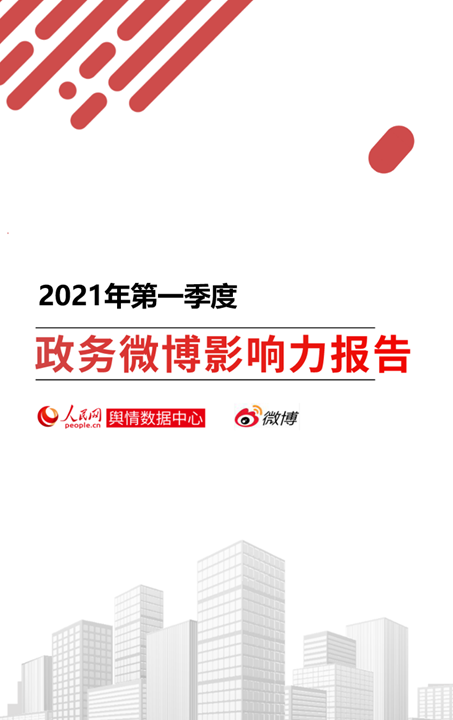 2021年第一季度

政务微博影响力报告

人民网 people.cn 舆情数据中心

微博